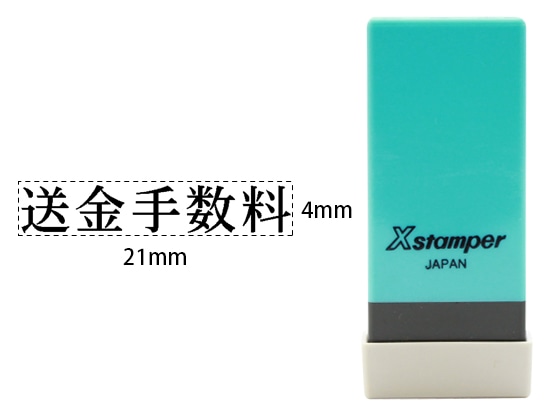 送金手数料 4mm

21mm

Xstamper
JAPAN